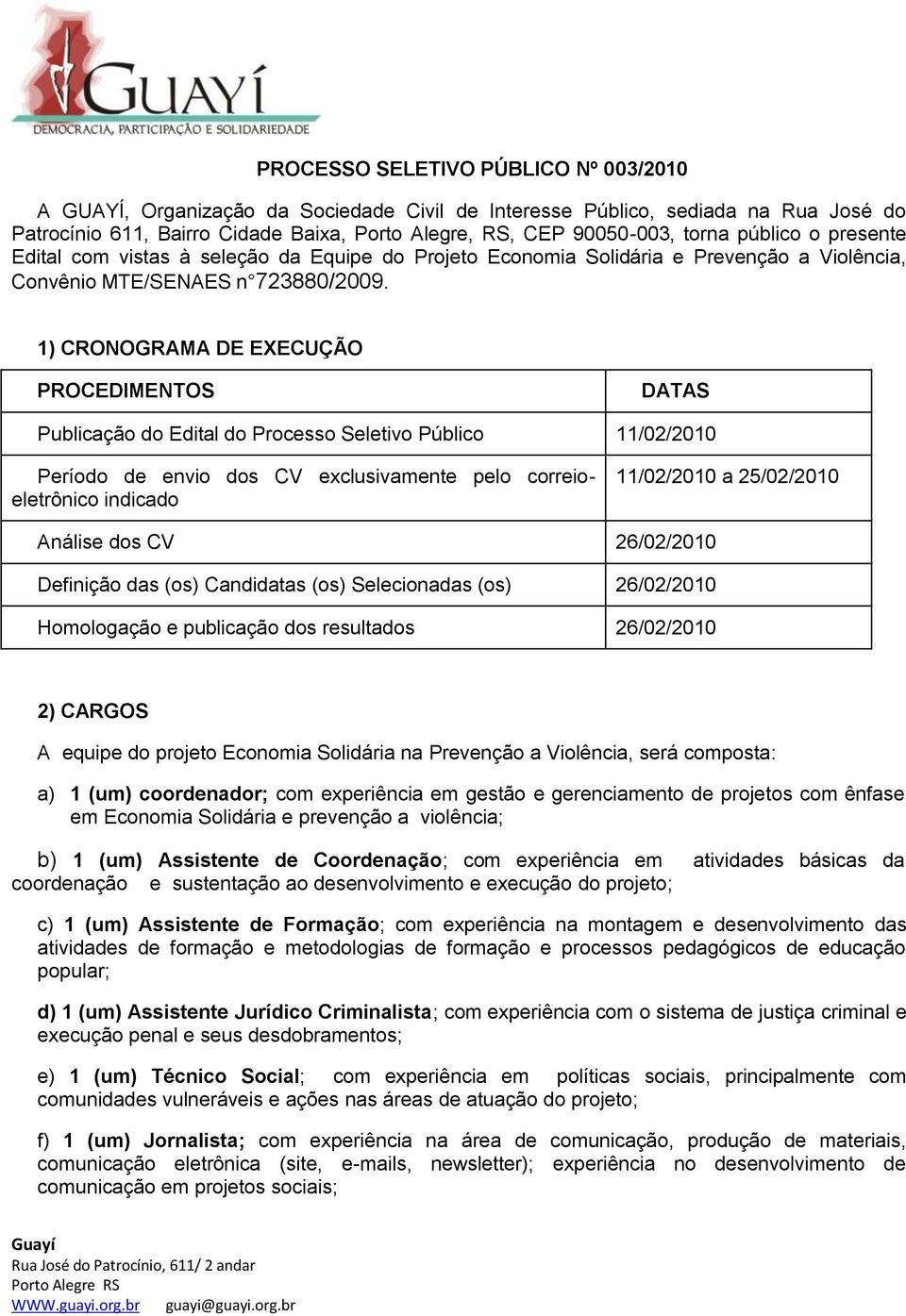 GUAYÍ
DEMOCRACIA, PARTICIPAÇÃO E SOLIDARIEDADE

PROCESSO SELETIVO PÚBLICO Nº 003/2010

A GUAYÍ, Organização da Sociedade Civil de Interesse Público, sediada na Rua José do Patrocínio 611, Bairro Cidade Baixa, Porto Alegre, RS, CEP 90050-003, torna público o presente Edital com vistas à seleção da Equipe do Projeto Economia Solidária e Prevenção a Violência, Convênio MTE/SENAES n°723880/2009.

1) CRONOGRAMA DE EXECUÇÃO

| PROCEDIMENTOS | DATAS |
|---|---|
| Publicação do Edital do Processo Seletivo Público | 11/02/2010 |
| Período de envio dos CV exclusivamente pelo correio-eletrônico indicado | 11/02/2010 a 25/02/2010 |
| Análise dos CV | 26/02/2010 |
| Definição das (os) Candidatas (os) Selecionadas (os) | 26/02/2010 |
| Homologação e publicação dos resultados | 26/02/2010 |

2) CARGOS

A equipe do projeto Economia Solidária na Prevenção a Violência, será composta:

a) 1 (um) coordenador; com experiência em gestão e gerenciamento de projetos com ênfase em Economia Solidária e prevenção a violência;

b) 1 (um) Assistente de Coordenação; com experiência em atividades básicas da coordenação e sustentação ao desenvolvimento e execução do projeto;

c) 1 (um) Assistente de Formação; com experiência na montagem e desenvolvimento das atividades de formação e metodologias de formação e processos pedagógicos de educação popular;

d) 1 (um) Assistente Jurídico Criminalista; com experiência com o sistema de justiça criminal e execução penal e seus desdobramentos;

e) 1 (um) Técnico Social; com experiência em políticas sociais, principalmente com comunidades vulneráveis e ações nas áreas de atuação do projeto;

f) 1 (um) Jornalista; com experiência na área de comunicação, produção de materiais, comunicação eletrônica (site, e-mails, newsletter); experiência no desenvolvimento de comunicação em projetos sociais;

Guayí
Rua José do Patrocínio, 611/ 2 andar
Porto Alegre RS
WWW.guayi.org.br guayi@guayi.org.br